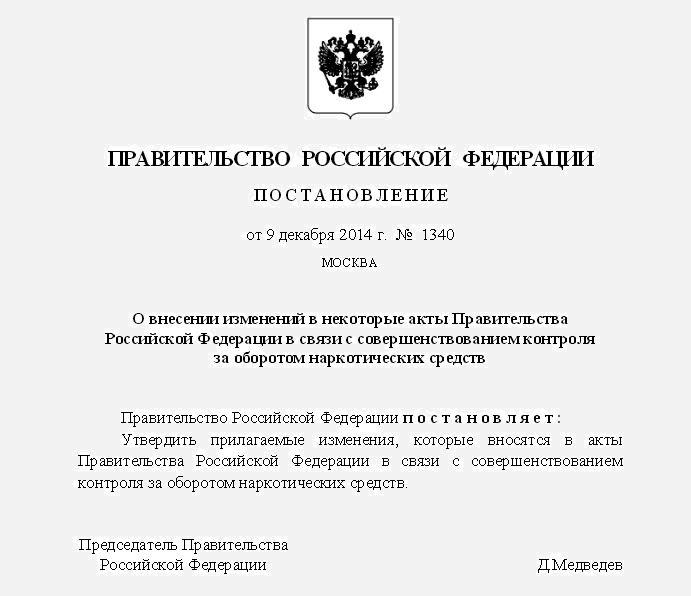 ПРАВИТЕЛЬСТВО РОССИЙСКОЙ ФЕДЕРАЦИИ

ПОСТАНОВЛЕНИЕ

от 9 декабря 2014 г. № 1340

МОСКВА

О внесении изменений в некоторые акты Правительства Российской Федерации в связи с совершенствованием контроля за оборотом наркотических средств

Правительство Российской Федерации постановляет:

Утвердить прилагаемые изменения, которые вносятся в акты Правительства Российской Федерации в связи с совершенствованием контроля за оборотом наркотических средств.

Председатель Правительства Российской Федерации Д.Медведев